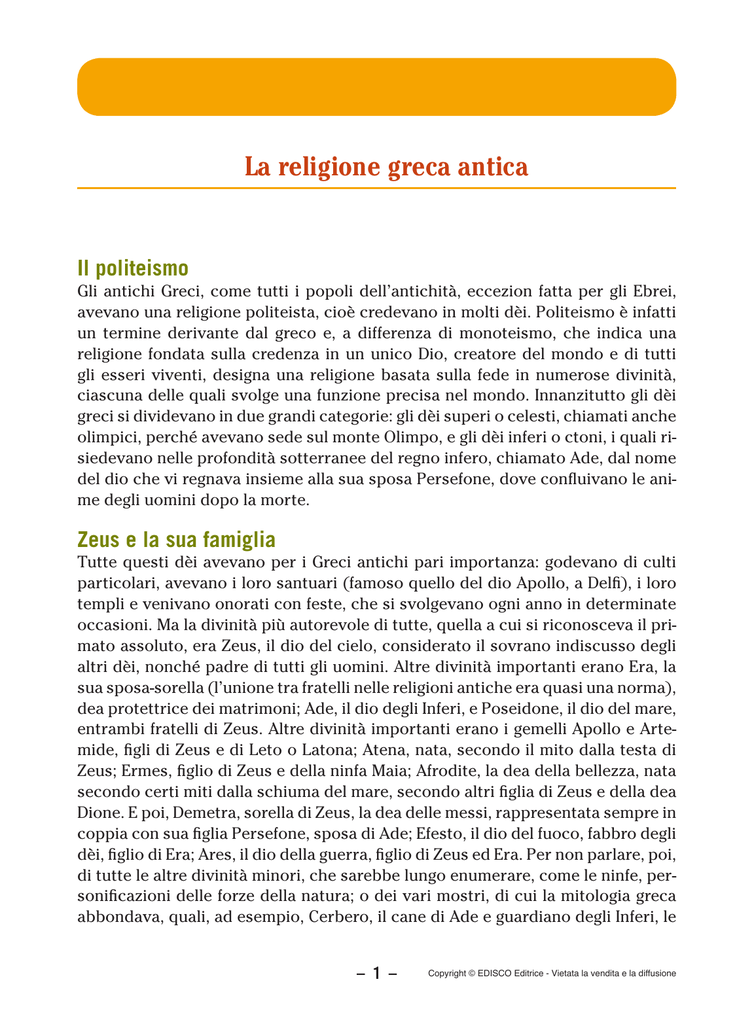 La religione greca antica

Il politeismo
Gli antichi Greci, come tutti i popoli dell'antichità, eccezion fatta per gli Ebrei, avevano una religione politeista, cioè credevano in molti dèi. Politeismo è infatti un termine derivante dal greco e, a differenza di monoteismo, che indica una religione fondata sulla credenza in un unico Dio, creatore del mondo e di tutti gli esseri viventi, designa una religione basata sulla fede in numerose divinità, ciascuna delle quali svolge una funzione precisa nel mondo. Innanzitutto gli dèi greci si dividevano in due grandi categorie: gli dèi superi o celesti, chiamati anche olimpici, perché avevano sede sul monte Olimpo, e gli dèi inferi o ctoni, i quali risiedevano nelle profondità sotterranee del regno infero, chiamato Ade, dal nome del dio che vi regnava insieme alla sua sposa Persefone, dove confluivano le anime degli uomini dopo la morte.

Zeus e la sua famiglia
Tutte questi dèi avevano per i Greci antichi pari importanza: godevano di culti particolari, avevano i loro santuari (famoso quello del dio Apollo, a Delfi), i loro templi e venivano onorati con feste, che si svolgevano ogni anno in determinate occasioni. Ma la divinità più autorevole di tutte, quella a cui si riconosceva il primato assoluto, era Zeus, il dio del cielo, considerato il sovrano indiscusso degli altri dèi, nonché padre di tutti gli uomini. Altre divinità importanti erano Era, la sua sposa-sorella (l'unione tra fratelli nelle religioni antiche era quasi una norma), dea protettrice dei matrimoni; Ade, il dio degli Inferi, e Poseidone, il dio del mare, entrambi fratelli di Zeus. Altre divinità importanti erano i gemelli Apollo e Artemide, figli di Zeus e di Leto o Latona; Atena, nata, secondo il mito dalla testa di Zeus; Ermes, figlio di Zeus e della ninfa Maia; Afrodite, la dea della bellezza, nata secondo certi miti dalla schiuma del mare, secondo altri figlia di Zeus e della dea Dione. E poi, Demetra, sorella di Zeus, la dea delle messi, rappresentata sempre in coppia con sua figlia Persefone, sposa di Ade; Efesto, il dio del fuoco, fabbro degli dèi, figlio di Era; Ares, il dio della guerra, figlio di Zeus ed Era. Per non parlare, poi, di tutte le altre divinità minori, che sarebbe lungo enumerare, come le ninfe, personificazioni delle forze della natura; o dei vari mostri, di cui la mitologia greca abbondava, quali, ad esempio, Cerbero, il cane di Ade e guardiano degli Inferi, le

– 1 – Copyright © EDISCO Editrice - Vietata la vendita e la diffusione